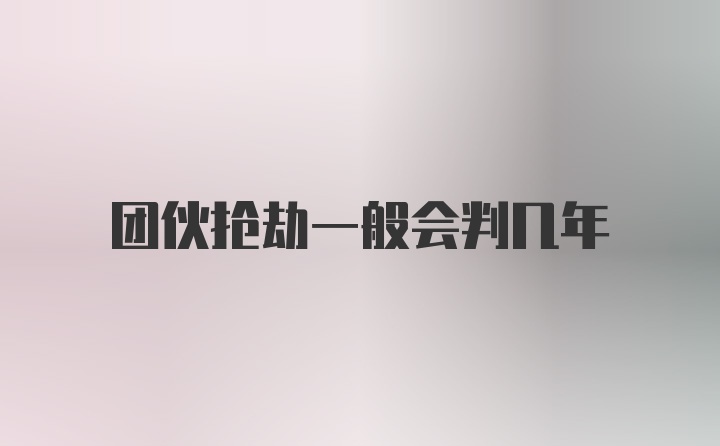 团伙抢劫一般会判几年